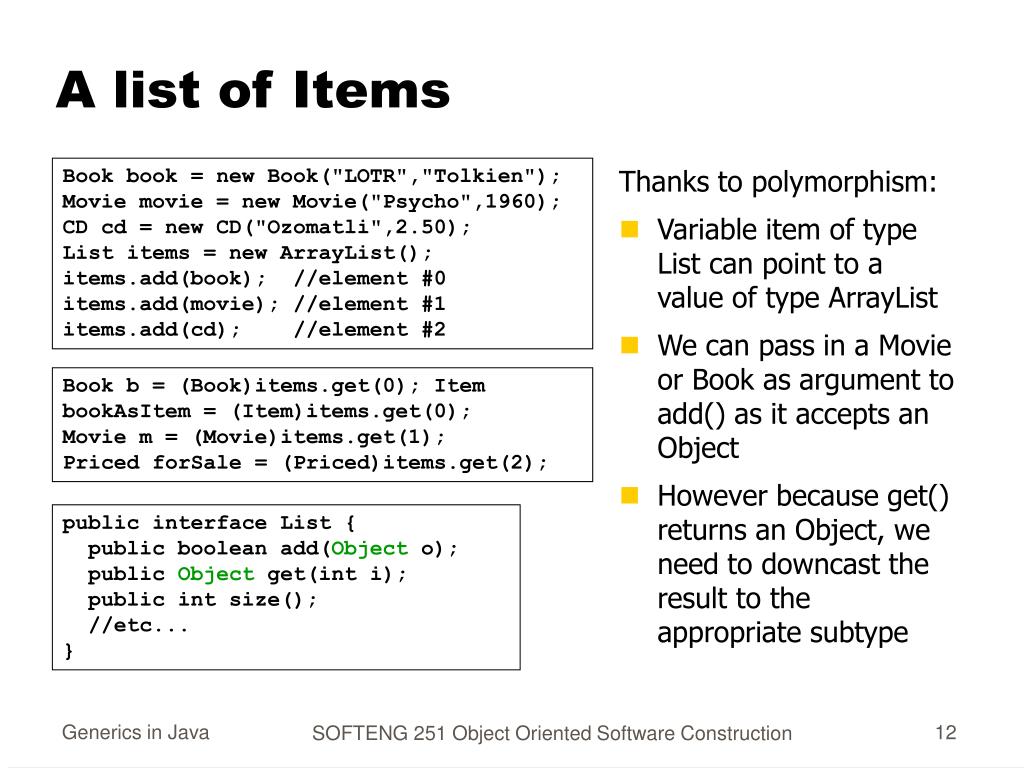 A list of Items

Book book = new Book("LOTR","Tolkien");
Movie movie = new Movie("Psycho",1960);
CD cd = new CD("Ozomatli",2.50);
List items = new ArrayList();
items.add(book);  //element #0
items.add(movie); //element #1
items.add(cd);    //element #2

Book b = (Book)items.get(0); Item
bookAsItem = (Item)items.get(0);
Movie m = (Movie)items.get(1);
Priced forSale = (Priced)items.get(2);

public interface List {
  public boolean add(Object o);
  public Object get(int i);
  public int size();
  //etc...
}

Thanks to polymorphism:

Variable item of type List can point to a value of type ArrayList

We can pass in a Movie or Book as argument to add() as it accepts an Object

However because get() returns an Object, we need to downcast the result to the appropriate subtype

Generics in Java

SOFTENG 251 Object Oriented Software Construction

12